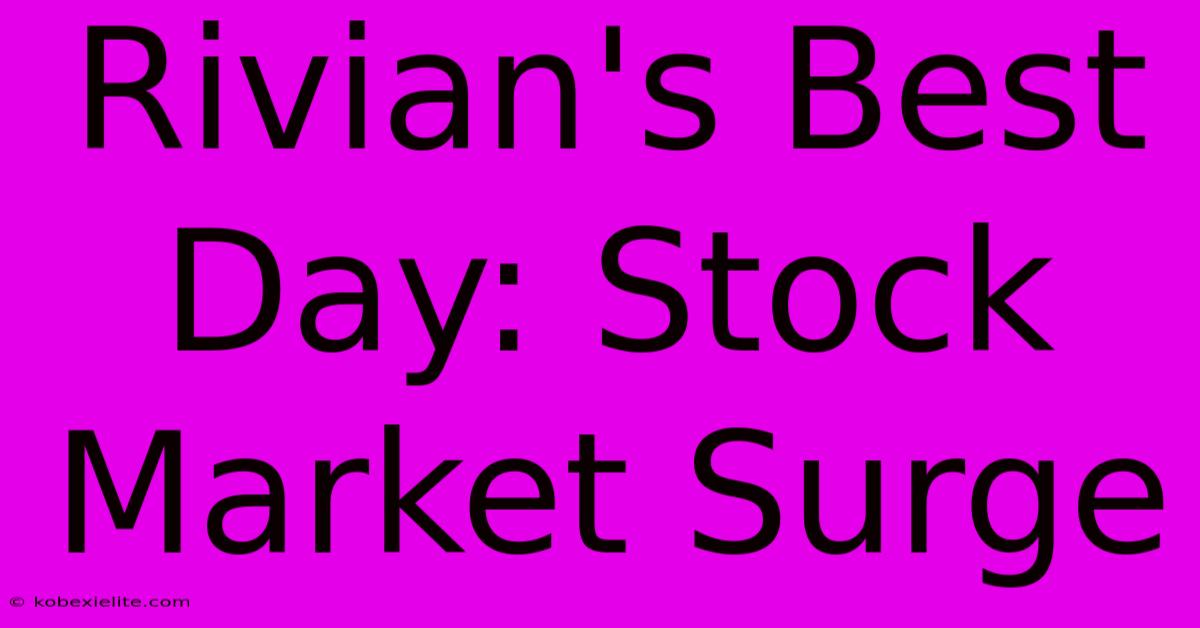 Rivian's Best Day: Stock Market Surge

© kobexielite.com